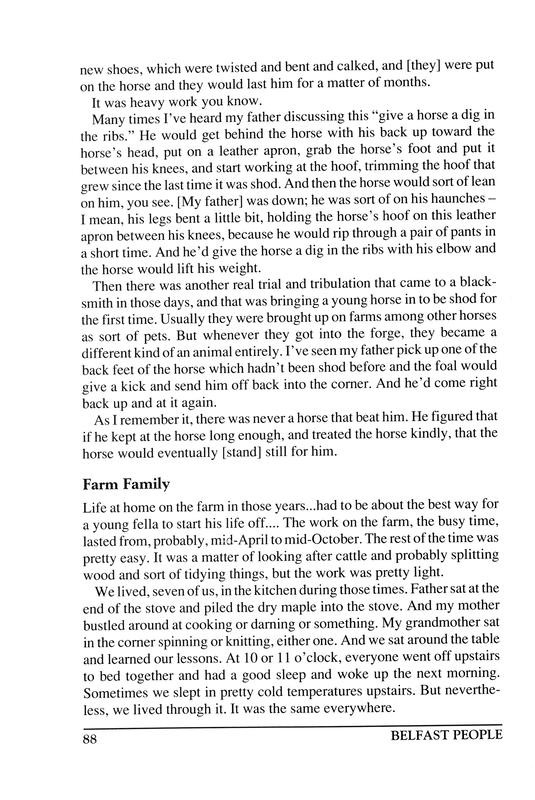 new shoes, which were twisted and bent and calked, and [they] were put on the horse and they would last him for a matter of months.

It was heavy work you know.

Many times I've heard my father discussing this "give a horse a dig in the ribs." He would get behind the horse with his back up toward the horse's head, put on a leather apron, grab the horse's foot and put it between his knees, and start working at the hoof, trimming the hoof that grew since the last time it was shod. And then the horse would sort of lean on him, you see. [My father] was down; he was sort of on his haunches – I mean, his legs bent a little bit, holding the horse's hoof on this leather apron between his knees, because he would rip through a pair of pants in a short time. And he'd give the horse a dig in the ribs with his elbow and the horse would lift his weight.

Then there was another real trial and tribulation that came to a blacksmith in those days, and that was bringing a young horse in to be shod for the first time. Usually they were brought up on farms among other horses as sort of pets. But whenever they got into the forge, they became a different kind of an animal entirely. I've seen my father pick up one of the back feet of the horse which hadn't been shod before and the foal would give a kick and send him off back into the corner. And he'd come right back up and at it again.

As I remember it, there was never a horse that beat him. He figured that if he kept at the horse long enough, and treated the horse kindly, that the horse would eventually [stand] still for him.

Farm Family

Life at home on the farm in those years...had to be about the best way for a young fella to start his life off.... The work on the farm, the busy time, lasted from, probably, mid-April to mid-October. The rest of the time was pretty easy. It was a matter of looking after cattle and probably splitting wood and sort of tidying things, but the work was pretty light.

We lived, seven of us, in the kitchen during those times. Father sat at the end of the stove and piled the dry maple into the stove. And my mother bustled around at cooking or darning or something. My grandmother sat in the corner spinning or knitting, either one. And we sat around the table and learned our lessons. At 10 or 11 o'clock, everyone went off upstairs to bed together and had a good sleep and woke up the next morning. Sometimes we slept in pretty cold temperatures upstairs. But nevertheless, we lived through it. It was the same everywhere.

88 BELFAST PEOPLE